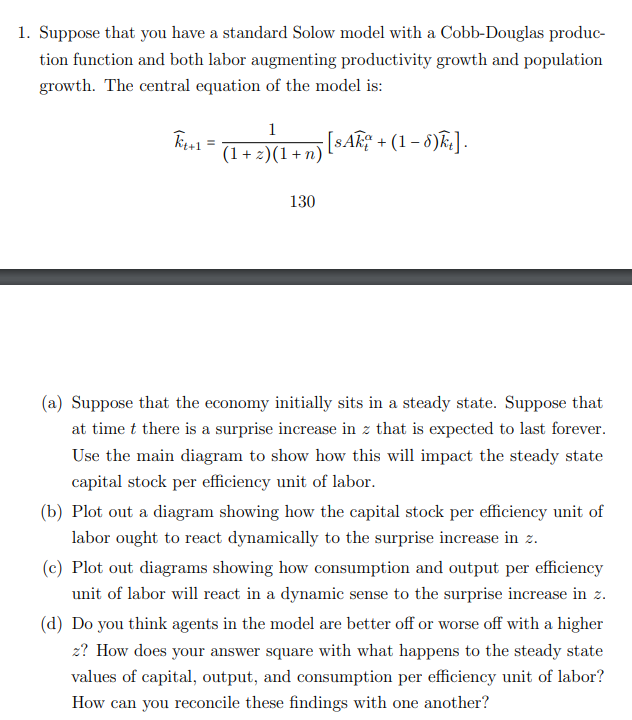 1. Suppose that you have a standard Solow model with a Cobb-Douglas production function and both labor augmenting productivity growth and population growth. The central equation of the model is:

$$\widehat{k}_{t+1} = \frac{1}{(1+z)(1+n)}\left[sA\widehat{k}_t^{\alpha} + (1-\delta)\widehat{k}_t\right].$$

130

(a) Suppose that the economy initially sits in a steady state. Suppose that at time $t$ there is a surprise increase in $z$ that is expected to last forever. Use the main diagram to show how this will impact the steady state capital stock per efficiency unit of labor.

(b) Plot out a diagram showing how the capital stock per efficiency unit of labor ought to react dynamically to the surprise increase in $z$.

(c) Plot out diagrams showing how consumption and output per efficiency unit of labor will react in a dynamic sense to the surprise increase in $z$.

(d) Do you think agents in the model are better off or worse off with a higher $z$? How does your answer square with what happens to the steady state values of capital, output, and consumption per efficiency unit of labor? How can you reconcile these findings with one another?